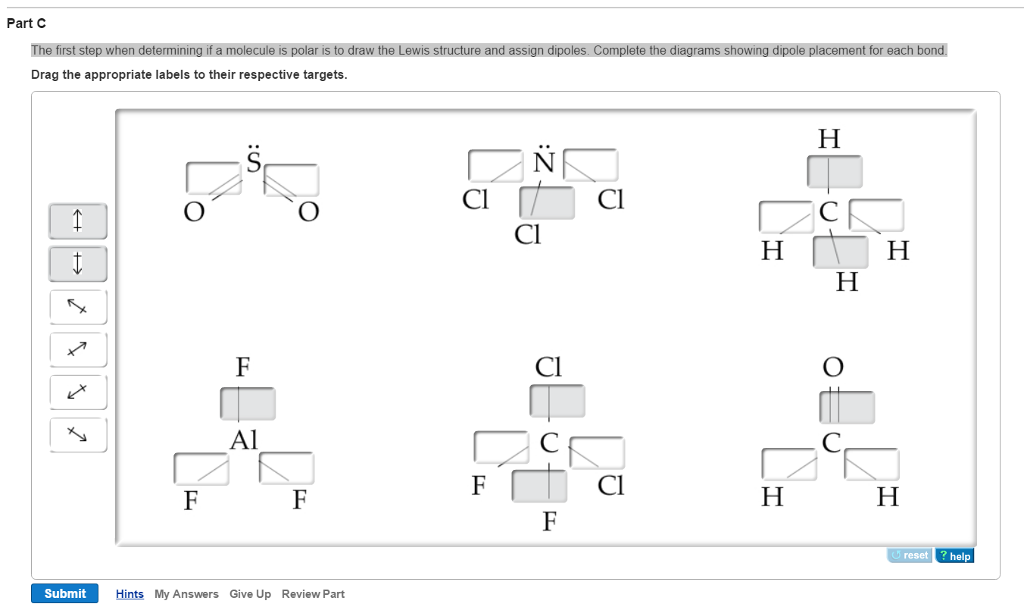 Part C

The first step when determining if a molecule is polar is to draw the Lewis structure and assign dipoles. Complete the diagrams showing dipole placement for each bond.

Drag the appropriate labels to their respective targets.

$\ddot{S}$
O O

$\ddot{N}$
Cl Cl
Cl

H
C
H H
H

F
Al
F F

Cl
C
F Cl
F

O
C
H H

reset ? help

Submit Hints My Answers Give Up Review Part